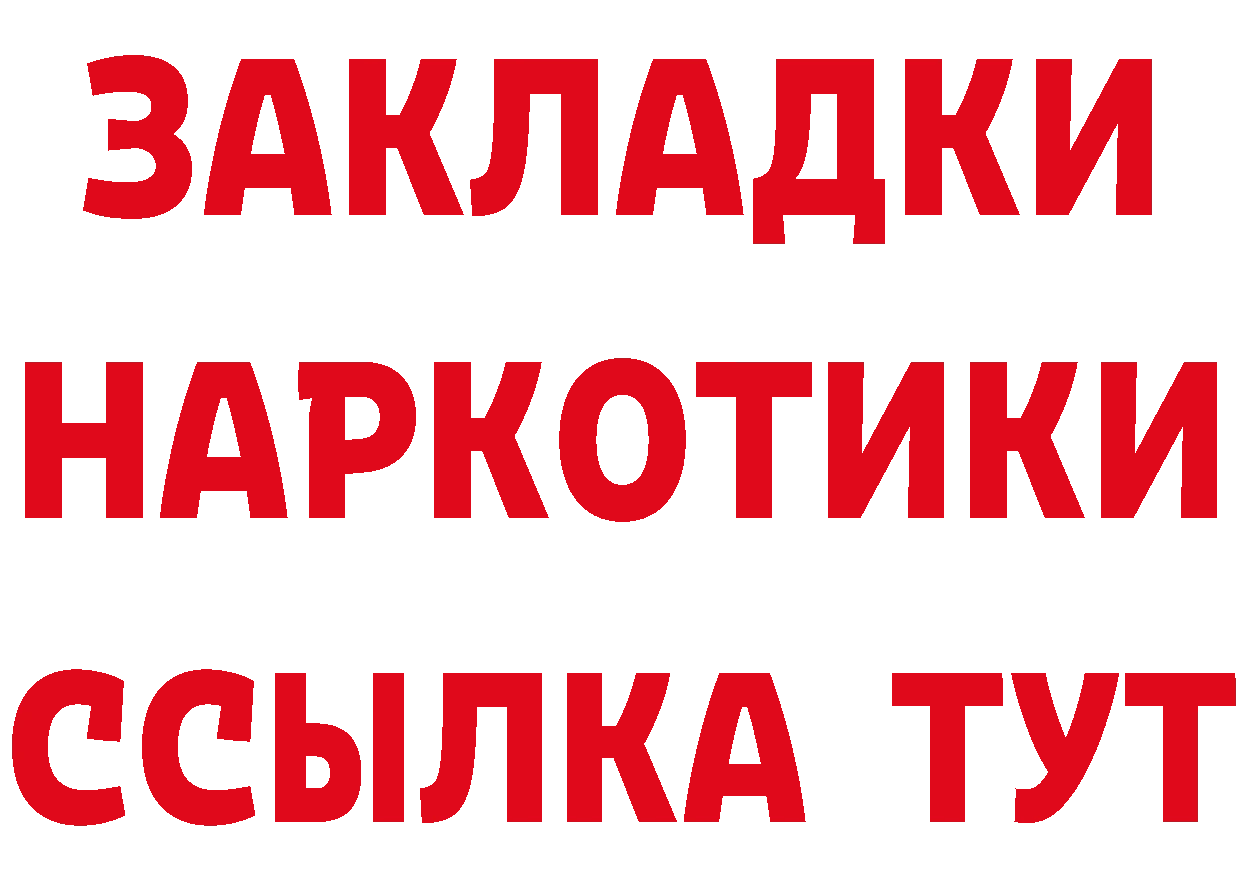 ЗАКЛАДКИ НАРКОТИКИ ССЫЛКА ТУТ